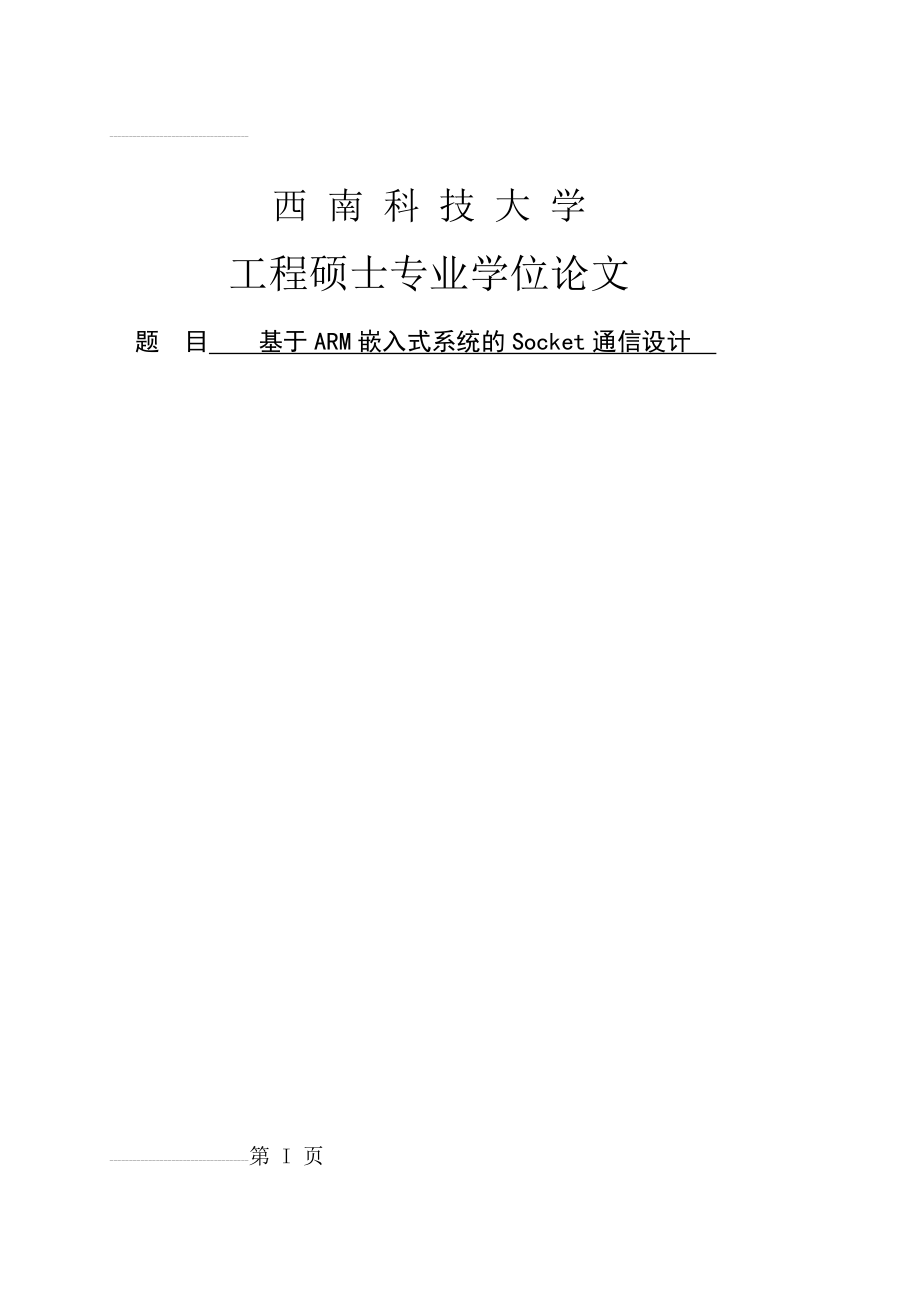 西 南 科 技 大 学

工程硕士专业学位论文

题　目　基于ARM嵌入式系统的Socket通信设计

第 I 页